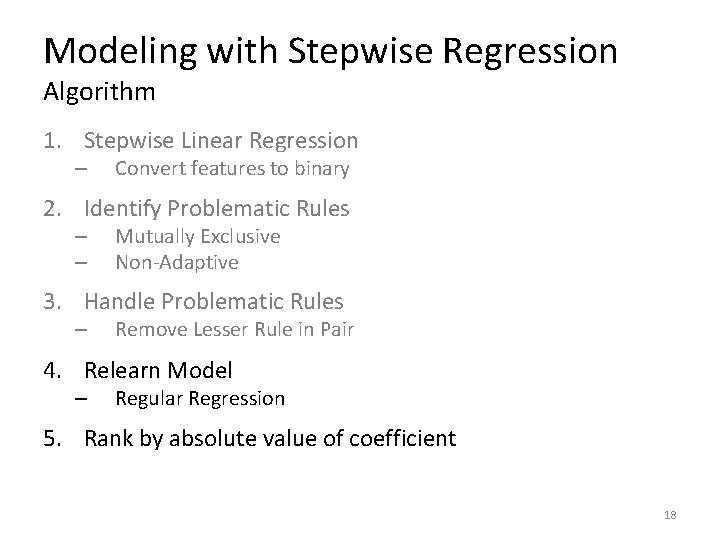 Modeling with Stepwise Regression
Algorithm

1. Stepwise Linear Regression
– Convert features to binary

2. Identify Problematic Rules
– Mutually Exclusive
– Non-Adaptive

3. Handle Problematic Rules
– Remove Lesser Rule in Pair

4. Relearn Model
– Regular Regression

5. Rank by absolute value of coefficient

18